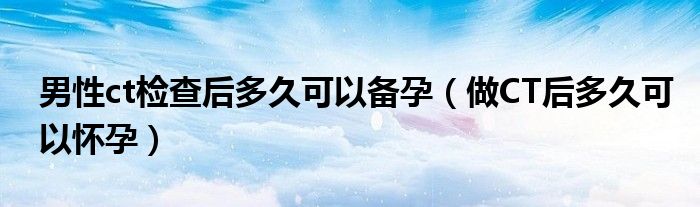 男性ct检查后多久可以备孕（做CT后多久可以怀孕）